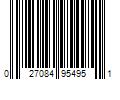 0 27084 95495 1